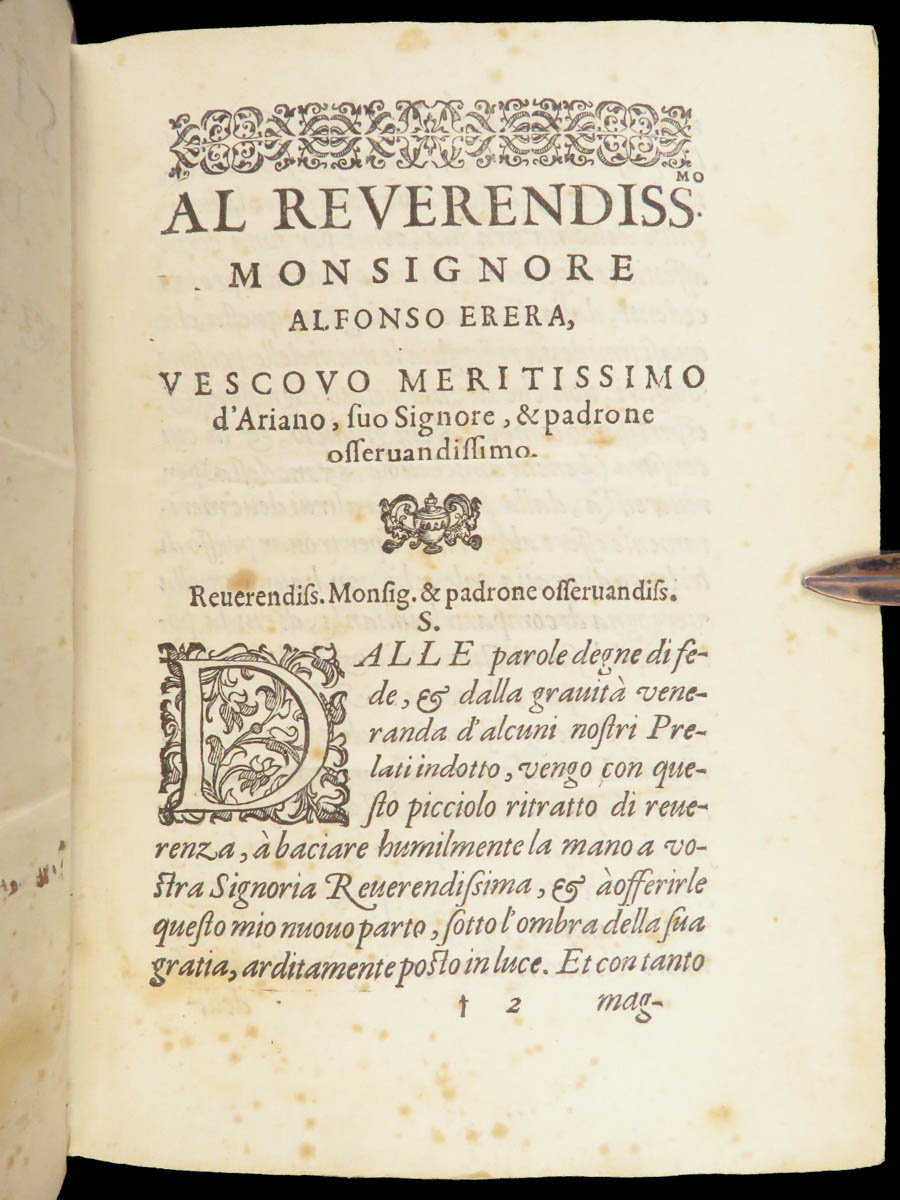 AL REVERENDISS.$^{MO}$

MONSIGNORE

ALFONSO ERERA,

VESCOVO MERITISSIMO d'Ariano, suo Signore, & padrone osseruandissimo.

Reuerendiss. Monsig. & padrone osseruandiss.

S.

DALLE parole degne di fede, & dalla grauità veneranda d'alcuni nostri Prelati indotto, vengo con questo picciolo ritratto di reuerenza, à baciare humilmente la mano a vostra Signoria Reuerendissima, & à offerirle questo mio nuouo parto, sotto l'ombra della sua gratia, arditamente posto in luce. Et con tanto

† 2 mag-